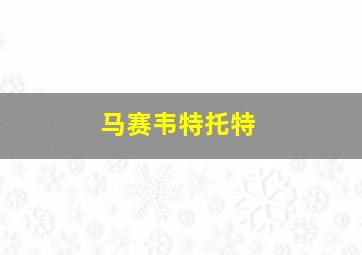 马赛韦特托特